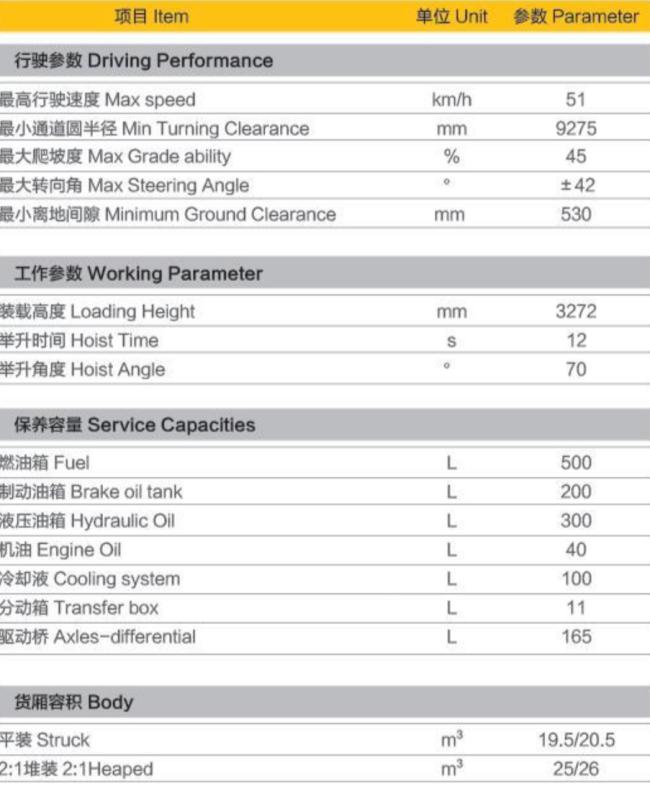 | 项目 Item | 单位 Unit | 参数 Parameter |
|---|---|---|
| 行驶参数 Driving Performance | | |
| 最高行驶速度 Max speed | km/h | 51 |
| 最小通道圆半径 Min Turning Clearance | mm | 9275 |
| 最大爬坡度 Max Grade ability | % | 45 |
| 最大转向角 Max Steering Angle | ° | ±42 |
| 最小离地间隙 Minimum Ground Clearance | mm | 530 |
| 工作参数 Working Parameter | | |
| 装载高度 Loading Height | mm | 3272 |
| 举升时间 Hoist Time | s | 12 |
| 举升角度 Hoist Angle | ° | 70 |
| 保养容量 Service Capacities | | |
| 燃油箱 Fuel | L | 500 |
| 制动油箱 Brake oil tank | L | 200 |
| 液压油箱 Hydraulic Oil | L | 300 |
| 机油 Engine Oil | L | 40 |
| 冷却液 Cooling system | L | 100 |
| 分动箱 Transfer box | L | 11 |
| 驱动桥 Axles-differential | L | 165 |
| 货厢容积 Body | | |
| 平装 Struck | $m^3$ | 19.5/20.5 |
| 2:1堆装 2:1Heaped | $m^3$ | 25/26 |